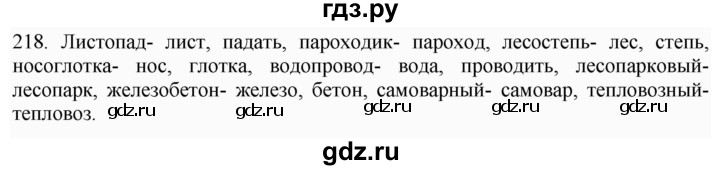 гдз.ру

218. Листопад- лист, падать, пароходик- пароход, лесостепь- лес, степь, носоглотка- нос, глотка, водопровод- вода, проводить, лесопарковый- лесопарк, железобетон- железо, бетон, самоварный- самовар, тепловозный- тепловоз. gdz.ru gdz.ru gdz.ru gdz.ru gdz.ru

gdz.ru